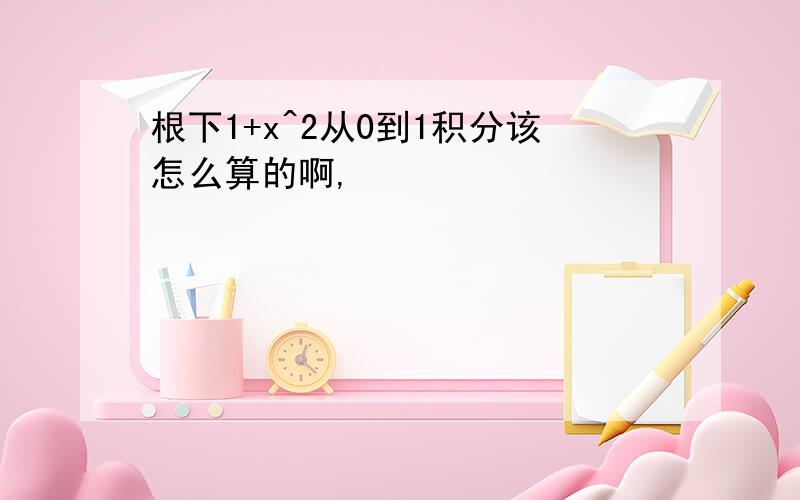 根下1+x^2从0到1积分该怎么算的啊,